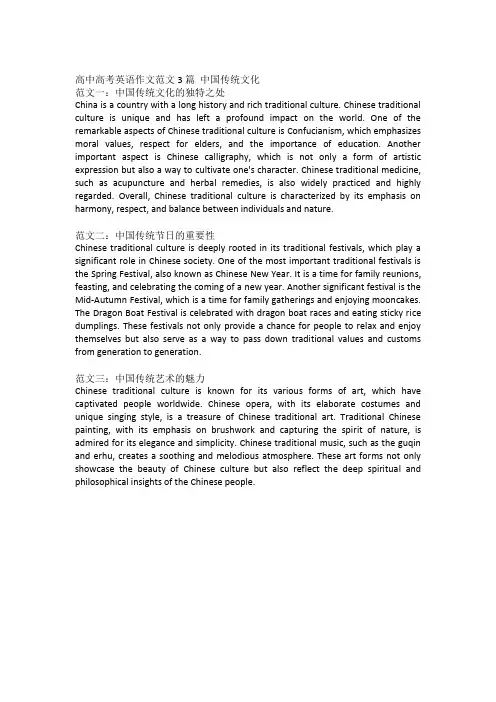 高中高考英语作文范文 3 篇 中国传统文化
范文一：中国传统文化的独特之处
China is a country with a long history and rich traditional culture. Chinese traditional culture is unique and has left a profound impact on the world. One of the remarkable aspects of Chinese traditional culture is Confucianism, which emphasizes moral values, respect for elders, and the importance of education. Another important aspect is Chinese calligraphy, which is not only a form of artistic expression but also a way to cultivate one's character. Chinese traditional medicine, such as acupuncture and herbal remedies, is also widely practiced and highly regarded. Overall, Chinese traditional culture is characterized by its emphasis on harmony, respect, and balance between individuals and nature.

范文二：中国传统节日的重要性
Chinese traditional culture is deeply rooted in its traditional festivals, which play a significant role in Chinese society. One of the most important traditional festivals is the Spring Festival, also known as Chinese New Year. It is a time for family reunions, feasting, and celebrating the coming of a new year. Another significant festival is the Mid-Autumn Festival, which is a time for family gatherings and enjoying mooncakes. The Dragon Boat Festival is celebrated with dragon boat races and eating sticky rice dumplings. These festivals not only provide a chance for people to relax and enjoy themselves but also serve as a way to pass down traditional values and customs from generation to generation.

范文三：中国传统艺术的魅力
Chinese traditional culture is known for its various forms of art, which have captivated people worldwide. Chinese opera, with its elaborate costumes and unique singing style, is a treasure of Chinese traditional art. Traditional Chinese painting, with its emphasis on brushwork and capturing the spirit of nature, is admired for its elegance and simplicity. Chinese traditional music, such as the guqin and erhu, creates a soothing and melodious atmosphere. These art forms not only showcase the beauty of Chinese culture but also reflect the deep spiritual and philosophical insights of the Chinese people.